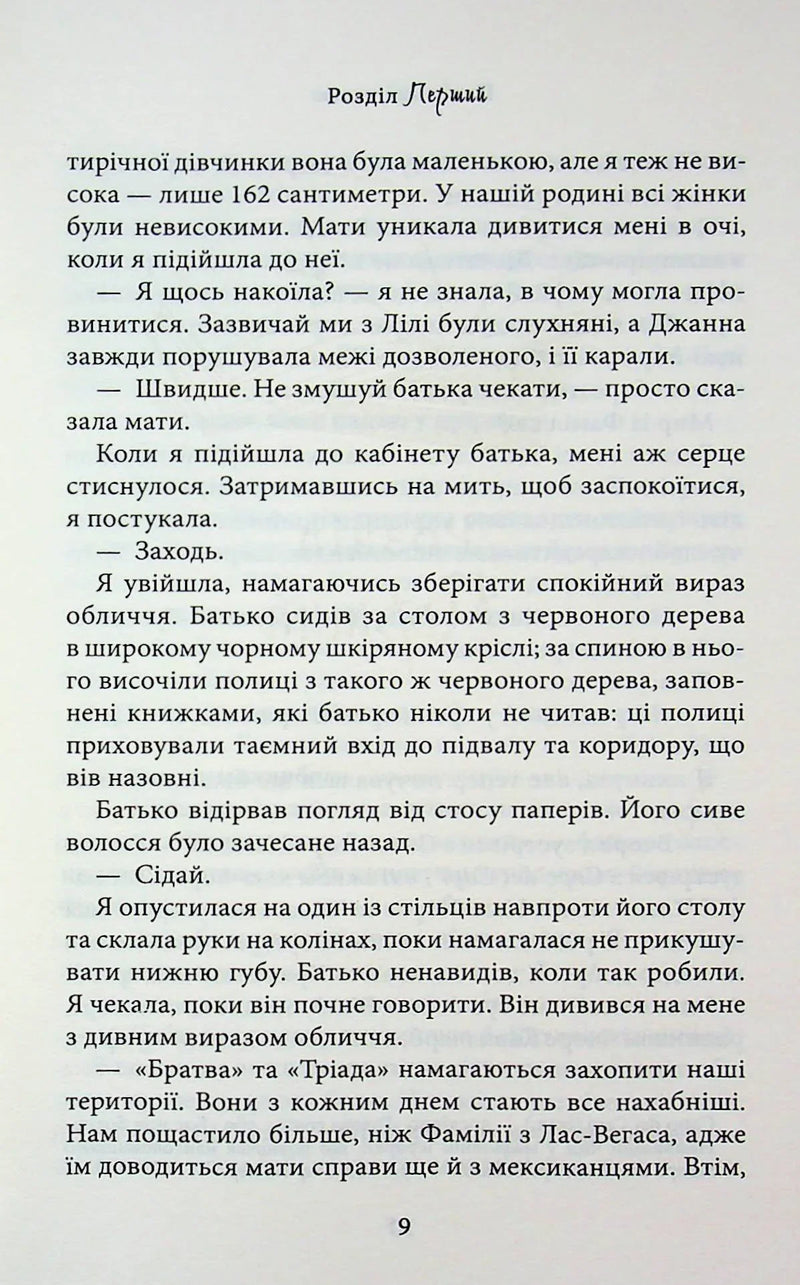 Розділ Перший

тирічної дівчинки вона була маленькою, але я теж не висока — лише 162 сантиметри. У нашій родині всі жінки були невисокими. Мати уникала дивитися мені в очі, коли я підійшла до неї.

— Я щось накоїла? — я не знала, в чому могла провинитися. Зазвичай ми з Лілі були слухняні, а Джанна завжди порушувала межі дозволеного, і її карали.

— Швидше. Не змушуй батька чекати, — просто сказала мати.

Коли я підійшла до кабінету батька, мені аж серце стиснулося. Затримавшись на мить, щоб заспокоїтися, я постукала.

— Заходь.

Я увійшла, намагаючись зберігати спокійний вираз обличчя. Батько сидів за столом з червоного дерева в широкому чорному шкіряному кріслі; за спиною в нього височіли полиці з такого ж червоного дерева, заповнені книжками, які батько ніколи не читав: ці полиці приховували таємний вхід до підвалу та коридору, що вів назовні.

Батько відірвав погляд від стосу паперів. Його сиве волосся було зачесане назад.

— Сідай.

Я опустилася на один із стільців навпроти його столу та склала руки на колінах, поки намагалася не прикушувати нижню губу. Батько ненавидів, коли так робили. Я чекала, поки він почне говорити. Він дивився на мене з дивним виразом обличчя.

— «Братва» та «Тріада» намагаються захопити наші території. Вони з кожним днем стають все нахабніші. Нам пощастило більше, ніж Фамілії з Лас-Вегаса, адже їм доводиться мати справи ще й з мексиканцями. Втім,

9